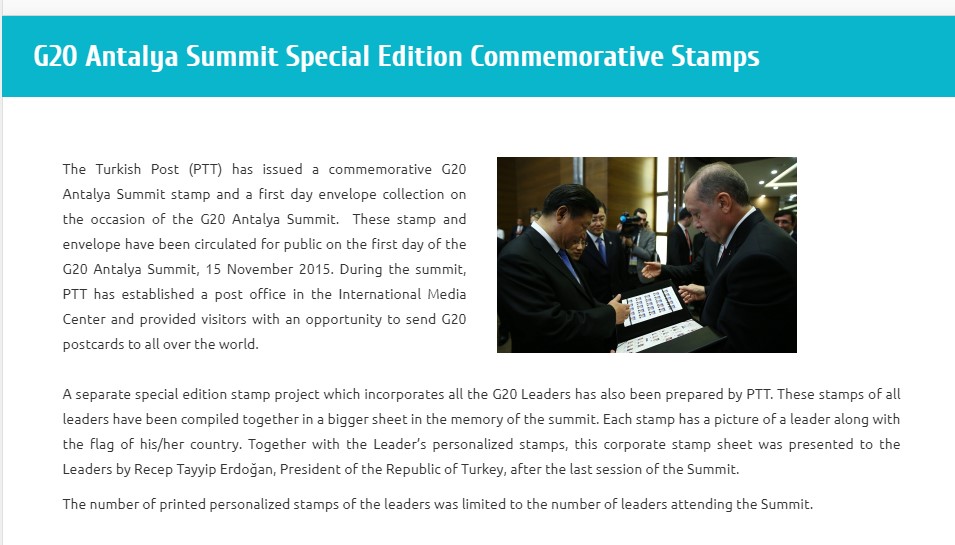 G20 Antalya Summit Special Edition Commemorative Stamps

The Turkish Post (PTT) has issued a commemorative G20 Antalya Summit stamp and a first day envelope collection on the occasion of the G20 Antalya Summit. These stamp and envelope have been circulated for public on the first day of the G20 Antalya Summit, 15 November 2015. During the summit, PTT has established a post office in the International Media Center and provided visitors with an opportunity to send G20 postcards to all over the world.

A separate special edition stamp project which incorporates all the G20 Leaders has also been prepared by PTT. These stamps of all leaders have been compiled together in a bigger sheet in the memory of the summit. Each stamp has a picture of a leader along with the flag of his/her country. Together with the Leader's personalized stamps, this corporate stamp sheet was presented to the Leaders by Recep Tayyip Erdoğan, President of the Republic of Turkey, after the last session of the Summit.

The number of printed personalized stamps of the leaders was limited to the number of leaders attending the Summit.